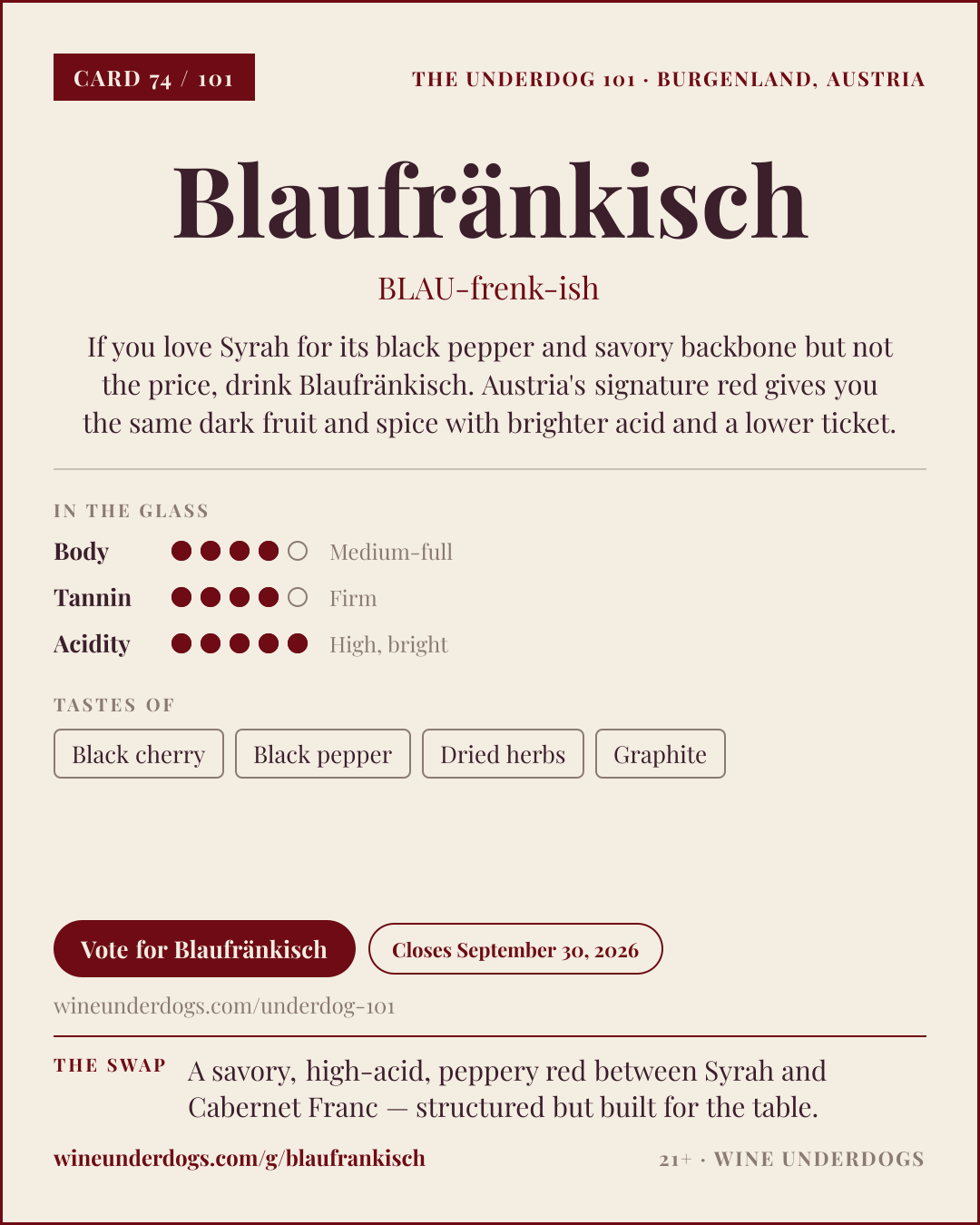 CARD 74 / 101

THE UNDERDOG 101 · BURGENLAND, AUSTRIA

Blaufränkisch

BLAU-frenk-ish

If you love Syrah for its black pepper and savory backbone but not the price, drink Blaufränkisch. Austria's signature red gives you the same dark fruit and spice with brighter acid and a lower ticket.

IN THE GLASS

Body Medium-full

Tannin Firm

Acidity High, bright

TASTES OF

Black cherry

Black pepper

Dried herbs

Graphite

Vote for Blaufränkisch

Closes September 30, 2026

wineunderdogs.com/underdog-101

THE SWAP

A savory, high-acid, peppery red between Syrah and Cabernet Franc — structured but built for the table.

wineunderdogs.com/g/blaufrankisch

21+ · WINE UNDERDOGS